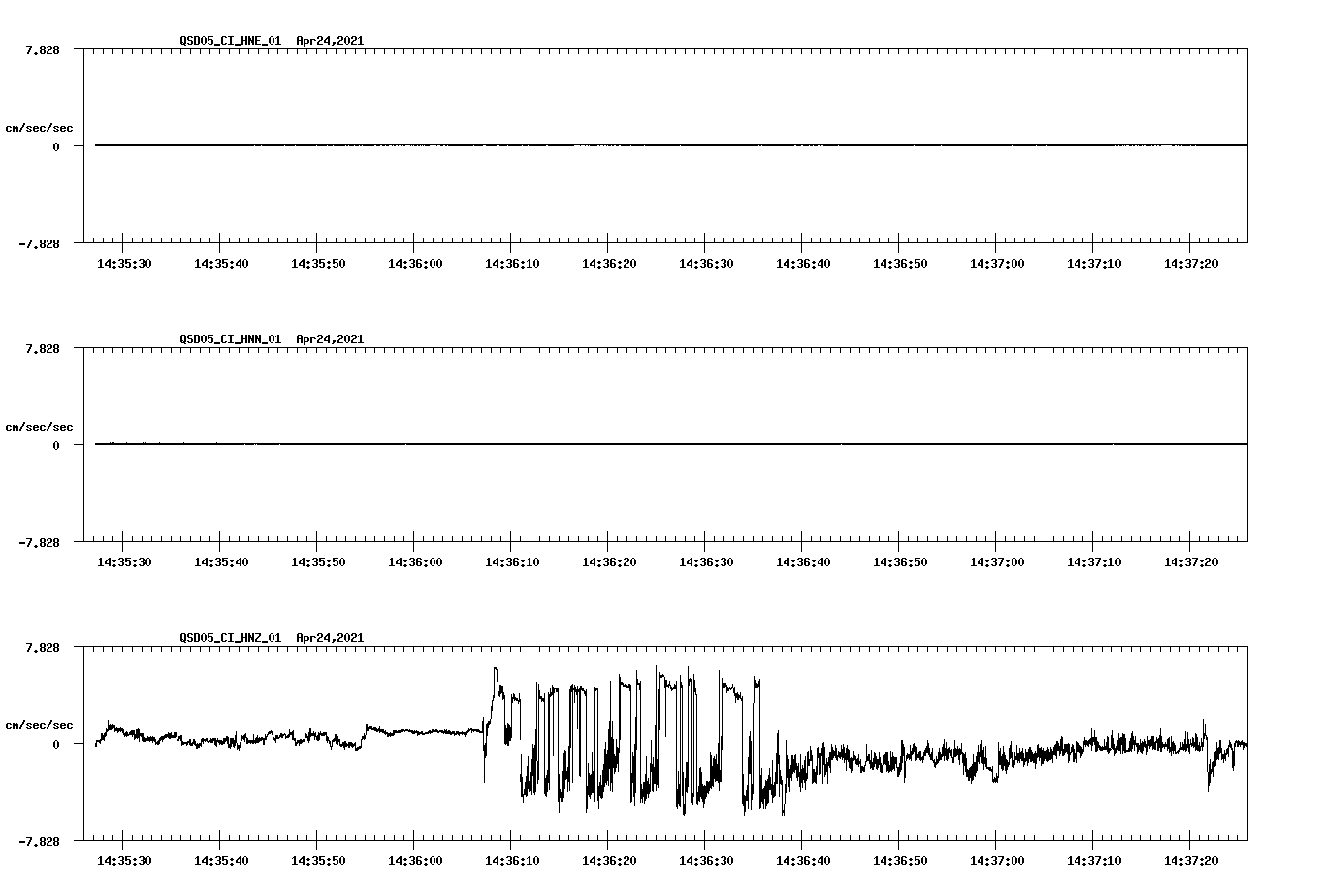 QSD05_CI_HNE_01 Apr24,2021

7.828

cm/sec/sec

0

-7.828

14:35:30 14:35:40 14:35:50 14:36:00 14:36:10 14:36:20 14:36:30 14:36:40 14:36:50 14:37:00 14:37:10 14:37:20

QSD05_CI_HNN_01 Apr24,2021

7.828

cm/sec/sec

0

-7.828

14:35:30 14:35:40 14:35:50 14:36:00 14:36:10 14:36:20 14:36:30 14:36:40 14:36:50 14:37:00 14:37:10 14:37:20

QSD05_CI_HNZ_01 Apr24,2021

7.828

cm/sec/sec

0

-7.828

14:35:30 14:35:40 14:35:50 14:36:00 14:36:10 14:36:20 14:36:30 14:36:40 14:36:50 14:37:00 14:37:10 14:37:20